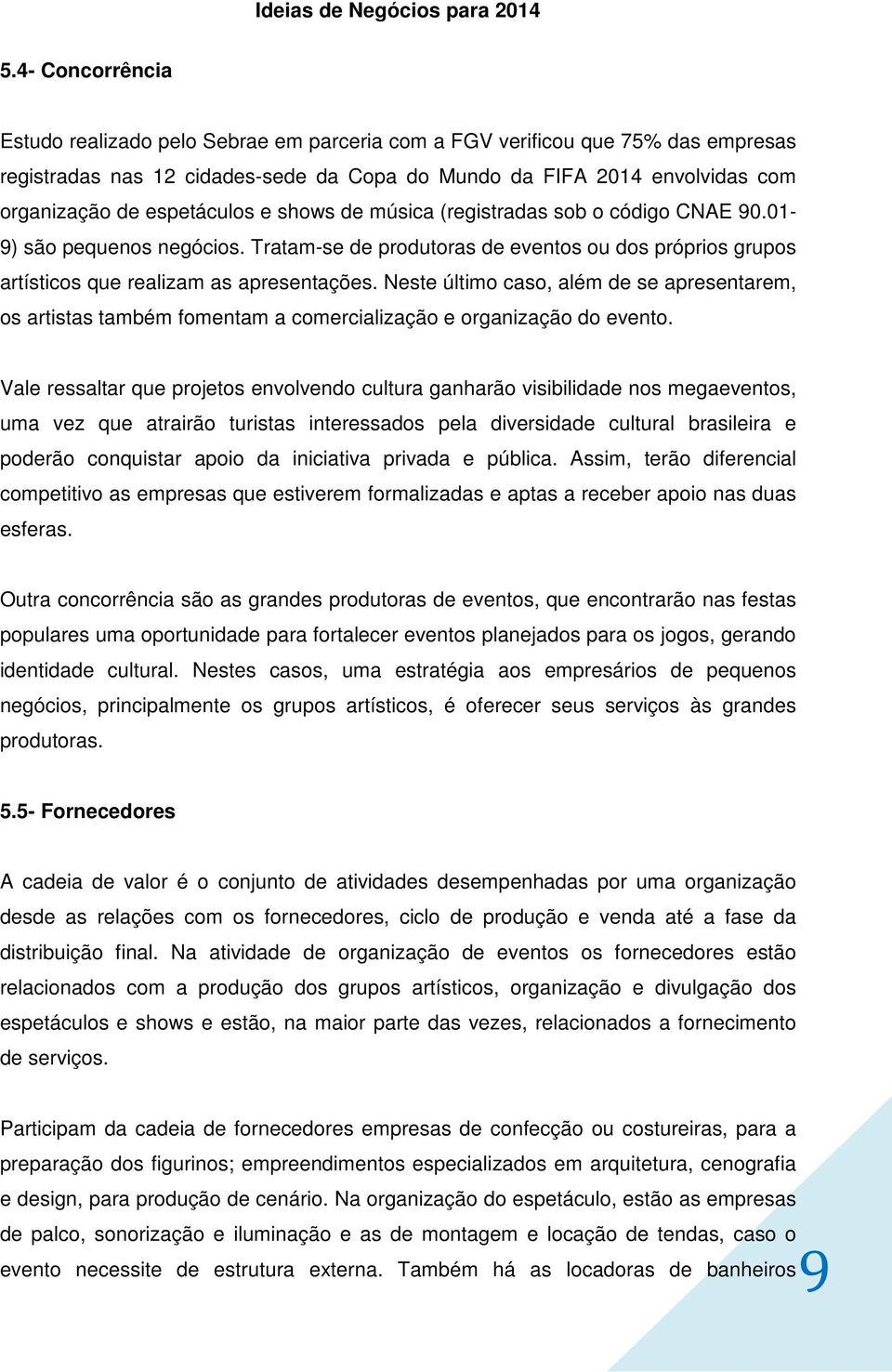 Ideias de Negócios para 2014

5.4- Concorrência

Estudo realizado pelo Sebrae em parceria com a FGV verificou que 75% das empresas registradas nas 12 cidades-sede da Copa do Mundo da FIFA 2014 envolvidas com organização de espetáculos e shows de música (registradas sob o código CNAE 90.01-9) são pequenos negócios. Tratam-se de produtoras de eventos ou dos próprios grupos artísticos que realizam as apresentações. Neste último caso, além de se apresentarem, os artistas também fomentam a comercialização e organização do evento.

Vale ressaltar que projetos envolvendo cultura ganharão visibilidade nos megaeventos, uma vez que atrairão turistas interessados pela diversidade cultural brasileira e poderão conquistar apoio da iniciativa privada e pública. Assim, terão diferencial competitivo as empresas que estiverem formalizadas e aptas a receber apoio nas duas esferas.

Outra concorrência são as grandes produtoras de eventos, que encontrarão nas festas populares uma oportunidade para fortalecer eventos planejados para os jogos, gerando identidade cultural. Nestes casos, uma estratégia aos empresários de pequenos negócios, principalmente os grupos artísticos, é oferecer seus serviços às grandes produtoras.

5.5- Fornecedores

A cadeia de valor é o conjunto de atividades desempenhadas por uma organização desde as relações com os fornecedores, ciclo de produção e venda até a fase da distribuição final. Na atividade de organização de eventos os fornecedores estão relacionados com a produção dos grupos artísticos, organização e divulgação dos espetáculos e shows e estão, na maior parte das vezes, relacionados a fornecimento de serviços.

Participam da cadeia de fornecedores empresas de confecção ou costureiras, para a preparação dos figurinos; empreendimentos especializados em arquitetura, cenografia e design, para produção de cenário. Na organização do espetáculo, estão as empresas de palco, sonorização e iluminação e as de montagem e locação de tendas, caso o evento necessite de estrutura externa. Também há as locadoras de banheiros

9